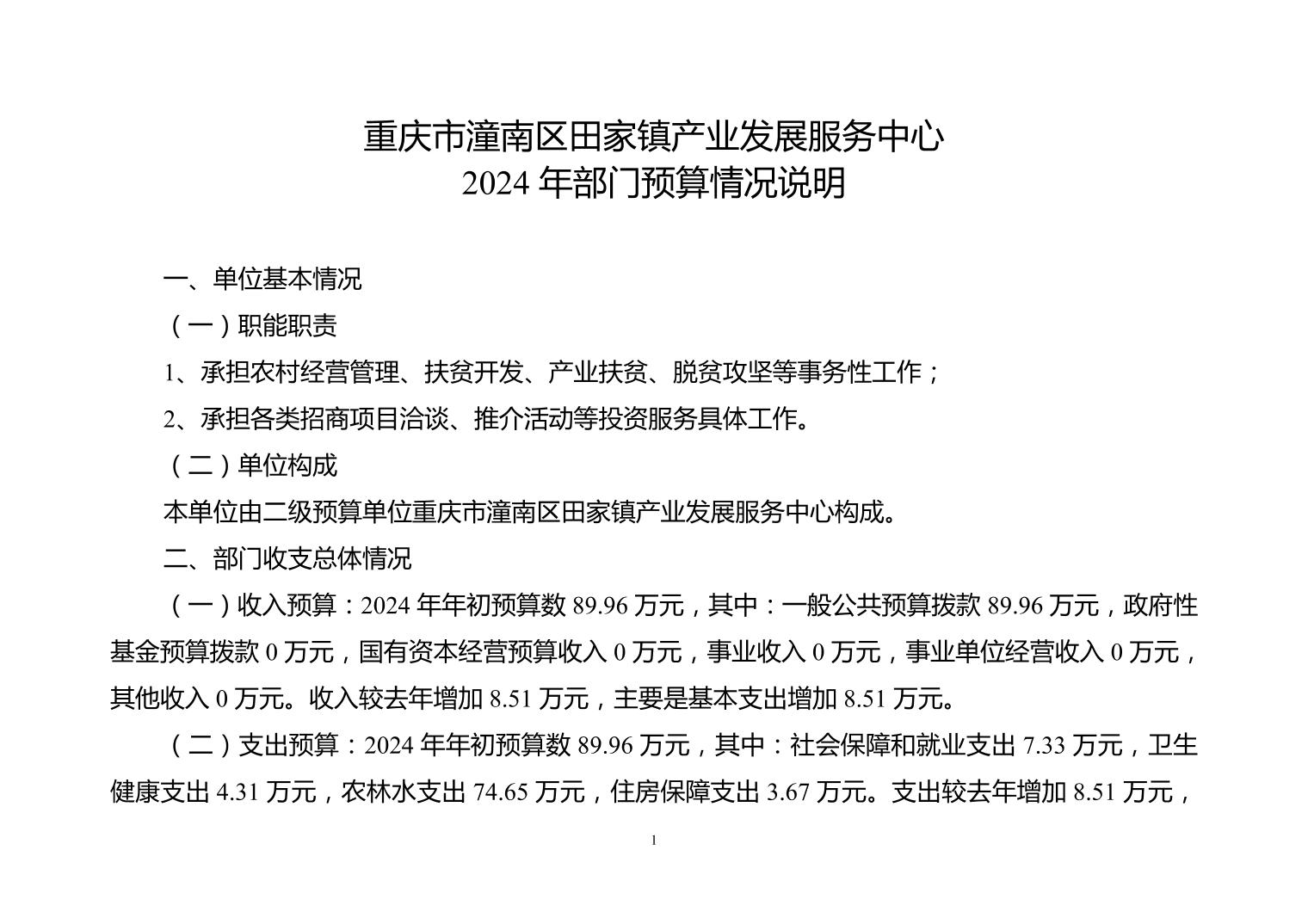 重庆市潼南区田家镇产业发展服务中心
2024 年部门预算情况说明

一、单位基本情况

（一）职能职责

1、承担农村经营管理、扶贫开发、产业扶贫、脱贫攻坚等事务性工作；

2、承担各类招商项目洽谈、推介活动等投资服务具体工作。

（二）单位构成

本单位由二级预算单位重庆市潼南区田家镇产业发展服务中心构成。

二、部门收支总体情况

（一）收入预算：2024 年年初预算数 89.96 万元，其中：一般公共预算拨款 89.96 万元，政府性基金预算拨款 0 万元，国有资本经营预算收入 0 万元，事业收入 0 万元，事业单位经营收入 0 万元，其他收入 0 万元。收入较去年增加 8.51 万元，主要是基本支出增加 8.51 万元。

（二）支出预算：2024 年年初预算数 89.96 万元，其中：社会保障和就业支出 7.33 万元，卫生健康支出 4.31 万元，农林水支出 74.65 万元，住房保障支出 3.67 万元。支出较去年增加 8.51 万元，

1